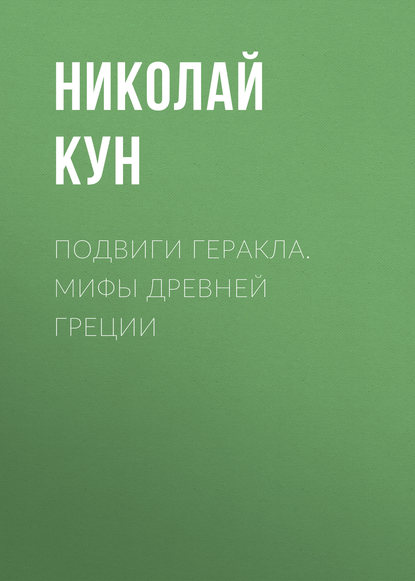 НИКОЛАЙ КУН

ПОДВИГИ ГЕРАКЛА. МИФЫ ДРЕВНЕЙ ГРЕЦИИ